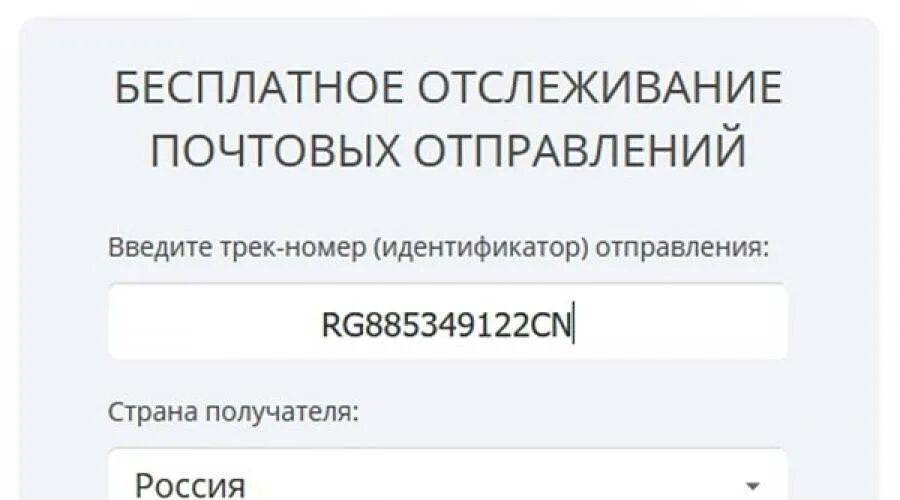 БЕСПЛАТНОЕ ОТСЛЕЖИВАНИЕ ПОЧТОВЫХ ОТПРАВЛЕНИЙ

Введите трек-номер (идентификатор) отправления:

RG885349122CN

Страна получателя:

Россия